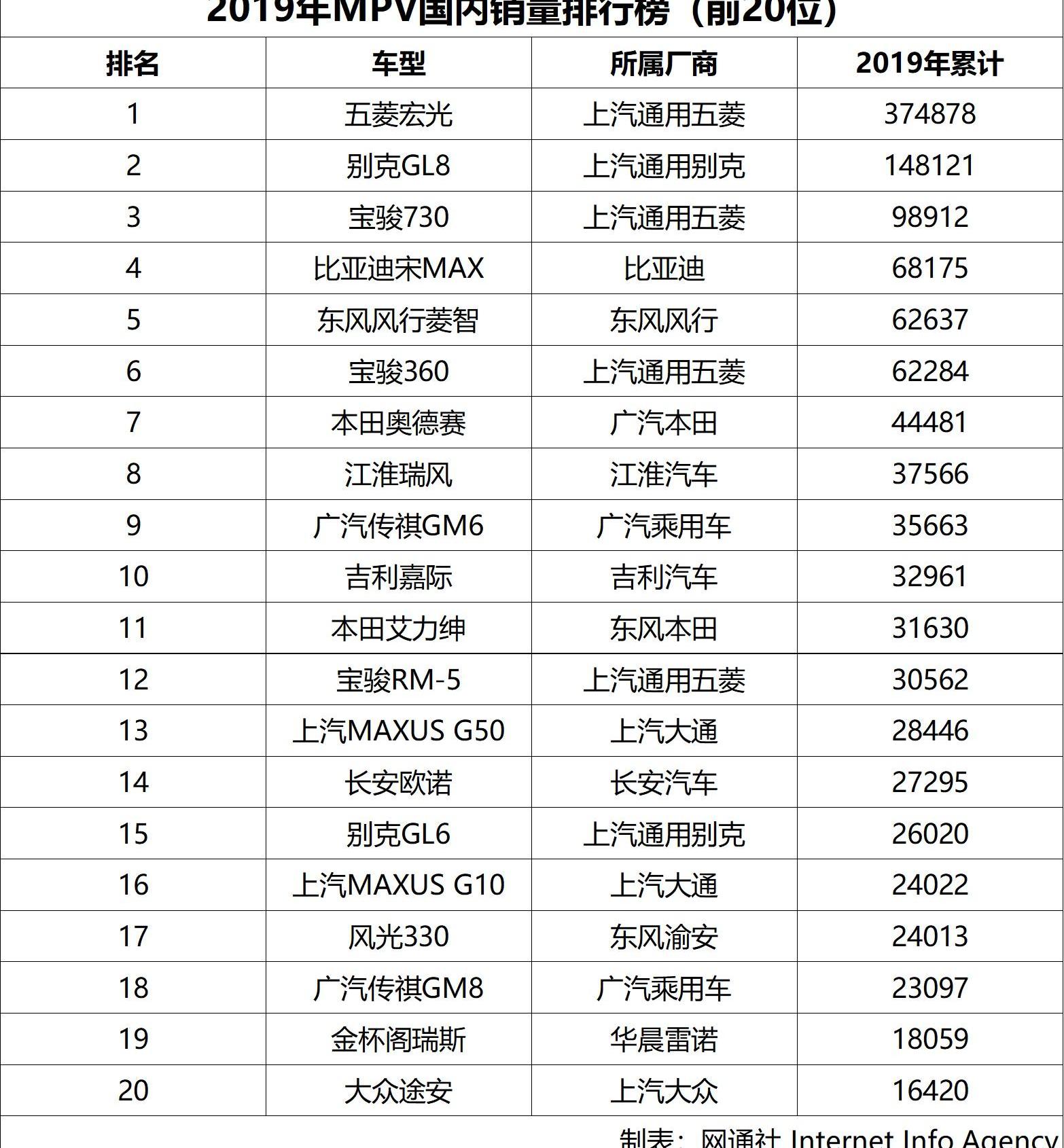 2019年MPV国内销量排行榜（前20位）

| 排名 | 车型 | 所属厂商 | 2019年累计 |
|---|---|---|---|
| 1 | 五菱宏光 | 上汽通用五菱 | 374878 |
| 2 | 别克GL8 | 上汽通用别克 | 148121 |
| 3 | 宝骏730 | 上汽通用五菱 | 98912 |
| 4 | 比亚迪宋MAX | 比亚迪 | 68175 |
| 5 | 东风风行菱智 | 东风风行 | 62637 |
| 6 | 宝骏360 | 上汽通用五菱 | 62284 |
| 7 | 本田奥德赛 | 广汽本田 | 44481 |
| 8 | 江淮瑞风 | 江淮汽车 | 37566 |
| 9 | 广汽传祺GM6 | 广汽乘用车 | 35663 |
| 10 | 吉利嘉际 | 吉利汽车 | 32961 |
| 11 | 本田艾力绅 | 东风本田 | 31630 |
| 12 | 宝骏RM-5 | 上汽通用五菱 | 30562 |
| 13 | 上汽MAXUS G50 | 上汽大通 | 28446 |
| 14 | 长安欧诺 | 长安汽车 | 27295 |
| 15 | 别克GL6 | 上汽通用别克 | 26020 |
| 16 | 上汽MAXUS G10 | 上汽大通 | 24022 |
| 17 | 风光330 | 东风渝安 | 24013 |
| 18 | 广汽传祺GM8 | 广汽乘用车 | 23097 |
| 19 | 金杯阁瑞斯 | 华晨雷诺 | 18059 |
| 20 | 大众途安 | 上汽大众 | 16420 |

制表：网通社 Internet Info Agency